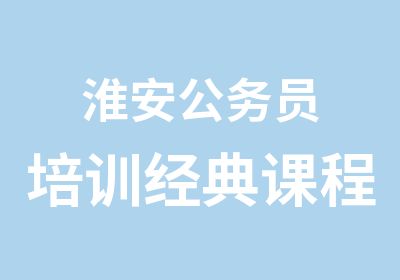 淮安公务员
培训经典课程